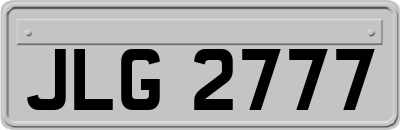 JLG 2777